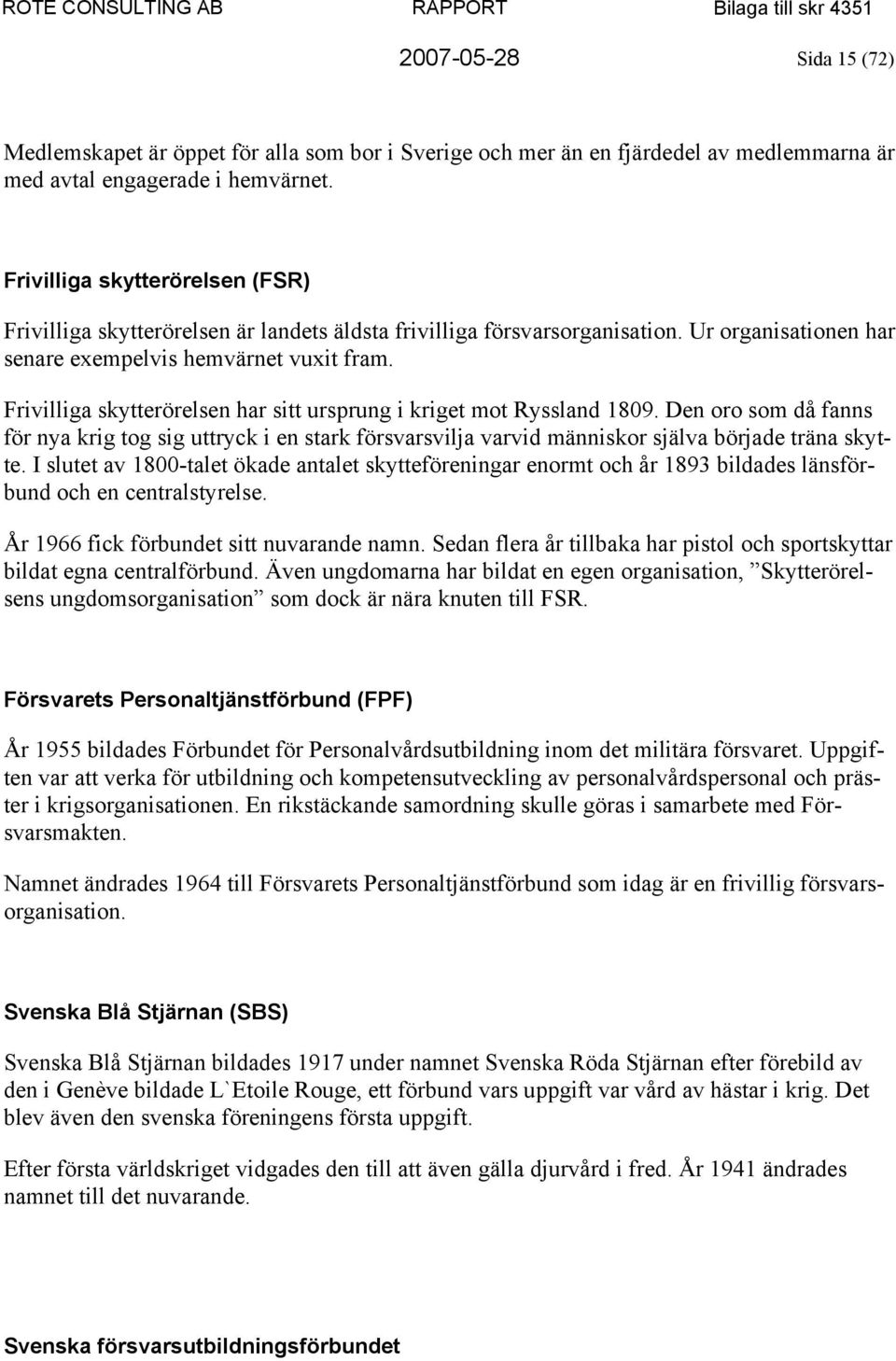 ROTE CONSULTING AB RAPPORT Bilaga till skr 4351

2007-05-28 Sida 15 (72)

Medlemskapet är öppet för alla som bor i Sverige och mer än en fjärdedel av medlemmarna är med avtal engagerade i hemvärnet.

Frivilliga skytterörelsen (FSR)

Frivilliga skytterörelsen är landets äldsta frivilliga försvarsorganisation. Ur organisationen har senare exempelvis hemvärnet vuxit fram.

Frivilliga skytterörelsen har sitt ursprung i kriget mot Ryssland 1809. Den oro som då fanns för nya krig tog sig uttryck i en stark försvarsvilja varvid människor själva började träna skytte. I slutet av 1800-talet ökade antalet skytteföreningar enormt och år 1893 bildades länsförbund och en centralstyrelse.

År 1966 fick förbundet sitt nuvarande namn. Sedan flera år tillbaka har pistol och sportskyttar bildat egna centralförbund. Även ungdomarna har bildat en egen organisation, ”Skytterörelsens ungdomsorganisation” som dock är nära knuten till FSR.

Försvarets Personaltjänstförbund (FPF)

År 1955 bildades Förbundet för Personalvårdsutbildning inom det militära försvaret. Uppgiften var att verka för utbildning och kompetensutveckling av personalvårdspersonal och präster i krigsorganisationen. En rikstäckande samordning skulle göras i samarbete med Försvarsmakten.

Namnet ändrades 1964 till Försvarets Personaltjänstförbund som idag är en frivillig försvarsorganisation.

Svenska Blå Stjärnan (SBS)

Svenska Blå Stjärnan bildades 1917 under namnet Svenska Röda Stjärnan efter förebild av den i Genève bildade L`Etoile Rouge, ett förbund vars uppgift var vård av hästar i krig. Det blev även den svenska föreningens första uppgift.

Efter första världskriget vidgades den till att även gälla djurvård i fred. År 1941 ändrades namnet till det nuvarande.

Svenska försvarsutbildningsförbundet